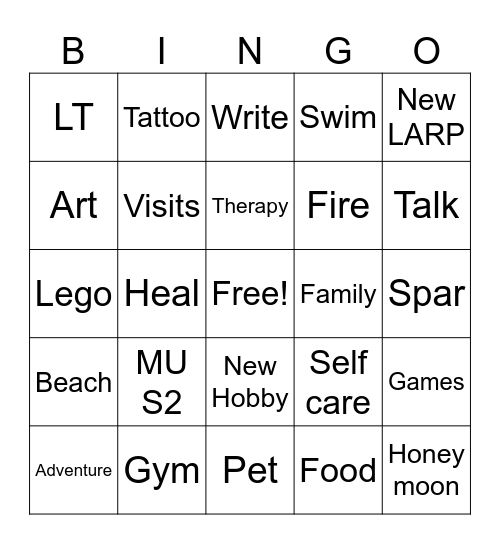 | B | I | N | G | O |
|---|---|---|---|---|
| LT | Tattoo | Write | Swim | New LARP |
| Art | Visits | Therapy | Fire | Talk |
| Lego | Heal | Free! | Family | Spar |
| Beach | MU S2 | New Hobby | Self care | Games |
| Adventure | Gym | Pet | Food | Honey moon |